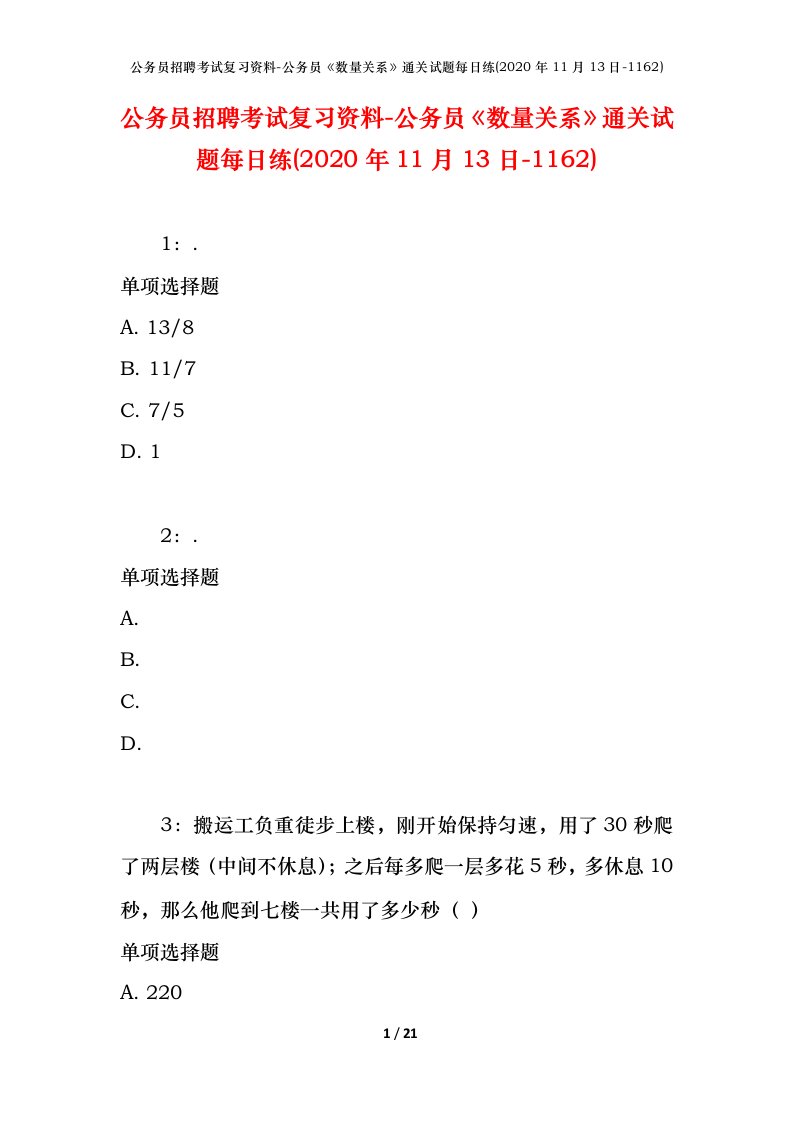 公务员招聘考试复习资料-公务员《数量关系》通关试题每日练(2020 年 11 月 13 日-1162)

公务员招聘考试复习资料-公务员《数量关系》通关试题每日练(2020 年 11 月 13 日-1162)

1：.

单项选择题

A. 13/8

B. 11/7

C. 7/5

D. 1

2：.

单项选择题

A.

B.

C.

D.

3：搬运工负重徒步上楼，刚开始保持匀速，用了 30 秒爬了两层楼（中间不休息）；之后每多爬一层多花 5 秒，多休息 10 秒，那么他爬到七楼一共用了多少秒（ ）

单项选择题

A. 220

1 / 21